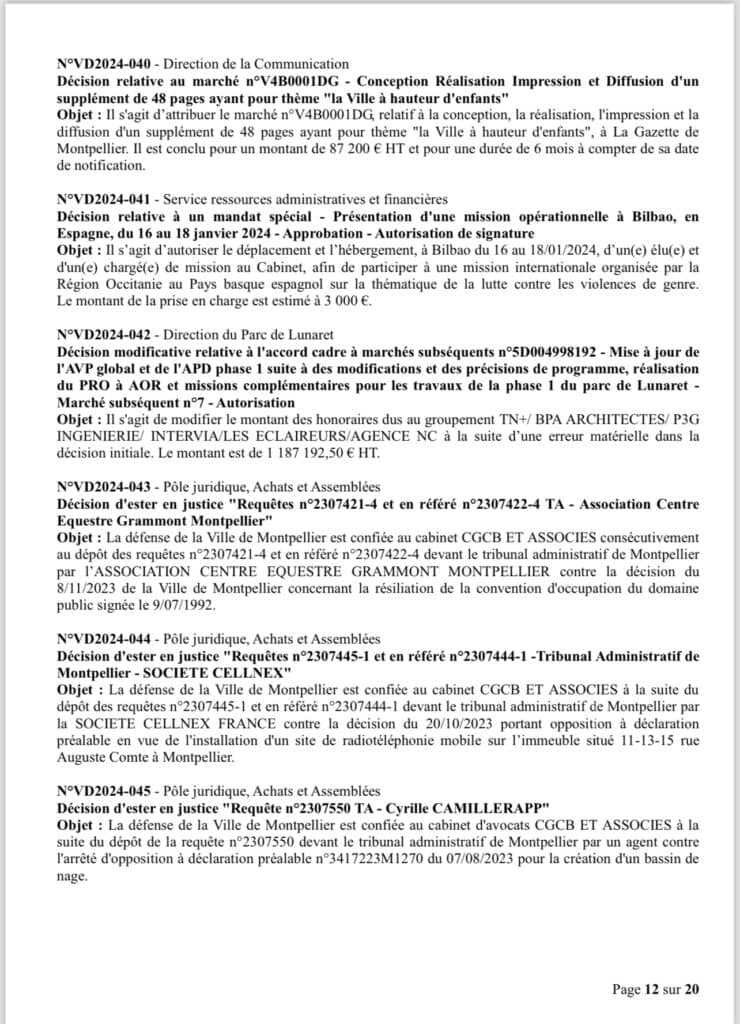 N°VD2024-040 - Direction de la Communication
Décision relative au marché n°V4B0001DG - Conception Réalisation Impression et Diffusion d'un supplément de 48 pages ayant pour thème "la Ville à hauteur d'enfants"
Objet : Il s'agit d'attribuer le marché n°V4B0001DG, relatif à la conception, la réalisation, l'impression et la diffusion d'un supplément de 48 pages ayant pour thème "la Ville à hauteur d'enfants", à La Gazette de Montpellier. Il est conclu pour un montant de 87 200 € HT et pour une durée de 6 mois à compter de sa date de notification.

N°VD2024-041 - Service ressources administratives et financières
Décision relative à un mandat spécial - Présentation d'une mission opérationnelle à Bilbao, en Espagne, du 16 au 18 janvier 2024 - Approbation - Autorisation de signature
Objet : Il s'agit d'autoriser le déplacement et l'hébergement, à Bilbao du 16 au 18/01/2024, d'un(e) élu(e) et d'un(e) chargé(e) de mission au Cabinet, afin de participer à une mission internationale organisée par la Région Occitanie au Pays basque espagnol sur la thématique de la lutte contre les violences de genre. Le montant de la prise en charge est estimé à 3 000 €.

N°VD2024-042 - Direction du Parc de Lunaret
Décision modificative relative à l'accord cadre à marchés subséquents n°5D004998192 - Mise à jour de l'AVP global et de l'APD phase 1 suite à des modifications et des précisions de programme, réalisation du PRO à AOR et missions complémentaires pour les travaux de la phase 1 du parc de Lunaret - Marché subséquent n°7 - Autorisation
Objet : Il s'agit de modifier le montant des honoraires dus au groupement TN+/ BPA ARCHITECTES/ P3G INGENIERIE/ INTERVIA/LES ECLAIREURS/AGENCE NC à la suite d'une erreur matérielle dans la décision initiale. Le montant est de 1 187 192,50 € HT.

N°VD2024-043 - Pôle juridique, Achats et Assemblées
Décision d'ester en justice "Requêtes n°2307421-4 et en référé n°2307422-4 TA - Association Centre Equestre Grammont Montpellier"
Objet : La défense de la Ville de Montpellier est confiée au cabinet CGCB ET ASSOCIES consécutivement au dépôt des requêtes n°2307421-4 et en référé n°2307422-4 devant le tribunal administratif de Montpellier par l'ASSOCIATION CENTRE EQUESTRE GRAMMONT MONTPELLIER contre la décision du 8/11/2023 de la Ville de Montpellier concernant la résiliation de la convention d'occupation du domaine public signée le 9/07/1992.

N°VD2024-044 - Pôle juridique, Achats et Assemblées
Décision d'ester en justice "Requêtes n°2307445-1 et en référé n°2307444-1 -Tribunal Administratif de Montpellier - SOCIETE CELLNEX"
Objet : La défense de la Ville de Montpellier est confiée au cabinet CGCB ET ASSOCIES à la suite du dépôt des requêtes n°2307445-1 et en référé n°2307444-1 devant le tribunal administratif de Montpellier par la SOCIETE CELLNEX FRANCE contre la décision du 20/10/2023 portant opposition à déclaration préalable en vue de l'installation d'un site de radiotéléphonie mobile sur l'immeuble situé 11-13-15 rue Auguste Comte à Montpellier.

N°VD2024-045 - Pôle juridique, Achats et Assemblées
Décision d'ester en justice "Requête n°2307550 TA - Cyrille CAMILLERAPP"
Objet : La défense de la Ville de Montpellier est confiée au cabinet d'avocats CGCB ET ASSOCIES à la suite du dépôt de la requête n°2307550 devant le tribunal administratif de Montpellier par un agent contre l'arrêté d'opposition à déclaration préalable n°3417223M1270 du 07/08/2023 pour la création d'un bassin de nage.

Page 12 sur 20